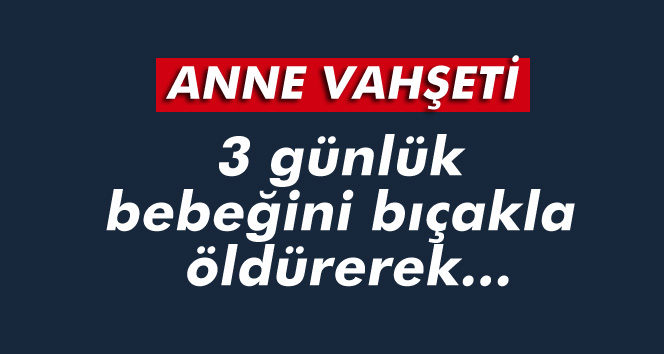 ANNE VAHŞETİ

3 günlük bebeğini bıçakla öldürerek...